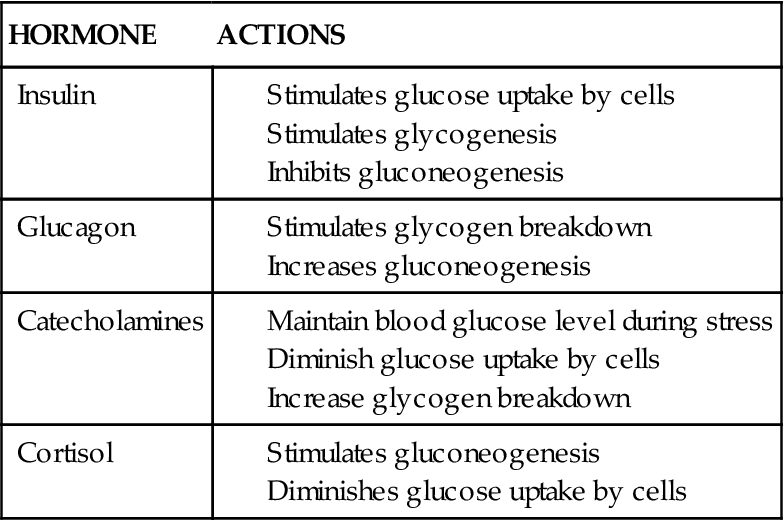 | HORMONE | ACTIONS |
|---|---|
| Insulin | Stimulates glucose uptake by cells Stimulates glycogenesis Inhibits gluconeogenesis |
| Glucagon | Stimulates glycogen breakdown Increases gluconeogenesis |
| Catecholamines | Maintain blood glucose level during stress Diminish glucose uptake by cells Increase glycogen breakdown |
| Cortisol | Stimulates gluconeogenesis Diminishes glucose uptake by cells |